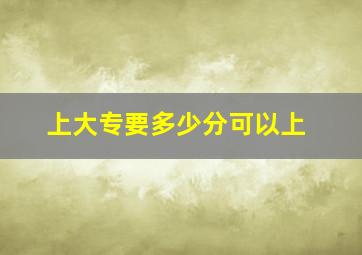 上大专要多少分可以上